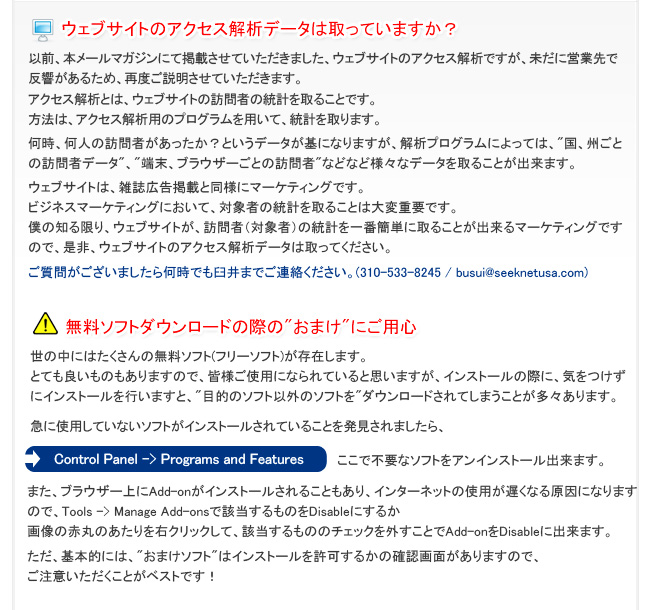 ウェブサイトのアクセス解析データは取っていますか？

以前、本メールマガジンにて掲載させていただきました、ウェブサイトのアクセス解析ですが、未だに営業先で反響があるため、再度ご説明させていただきます。
アクセス解析とは、ウェブサイトの訪問者の統計を取ることです。
方法は、アクセス解析用のプログラムを用いて、統計を取ります。

何時、何人の訪問者があったか？というデータが基になりますが、解析プログラムによっては、"国、州ごとの訪問者データ"、"端末、ブラウザーごとの訪問者"などなど様々なデータを取ることが出来ます。

ウェブサイトは、雑誌広告掲載と同様にマーケティングです。
ビジネスマーケティングにおいて、対象者の統計を取ることは大変重要です。
僕の知る限り、ウェブサイトが、訪問者（対象者）の統計を一番簡単に取ることが出来るマーケティングですので、是非、ウェブサイトのアクセス解析データは取ってください。

ご質問がございましたら何時でも臼井までご連絡ください。(310-533-8245 / busui@seeknetusa.com)

無料ソフトダウンロードの際の"おまけ"にご用心

世の中にはたくさんの無料ソフト(フリーソフト)が存在します。
とても良いものもありますので、皆様ご使用になられていると思いますが、インストールの際に、気をつけずにインストールを行いますと、"目的のソフト以外のソフトを"ダウンロードされてしまうことが多々あります。

急に使用していないソフトがインストールされていることを発見されましたら、

Control Panel -> Programs and Features ここで不要なソフトをアンインストール出来ます。

また、ブラウザー上にAdd-onがインストールされることもあり、インターネットの使用が遅くなる原因になりますので、Tools -> Manage Add-onsで該当するものをDisableにするか
画像の赤丸のあたりを右クリックして、該当するもののチェックを外すことでAdd-onをDisableに出来ます。

ただ、基本的には、"おまけソフト"はインストールを許可するかの確認画面がありますので、
ご注意いただくことがベストです！